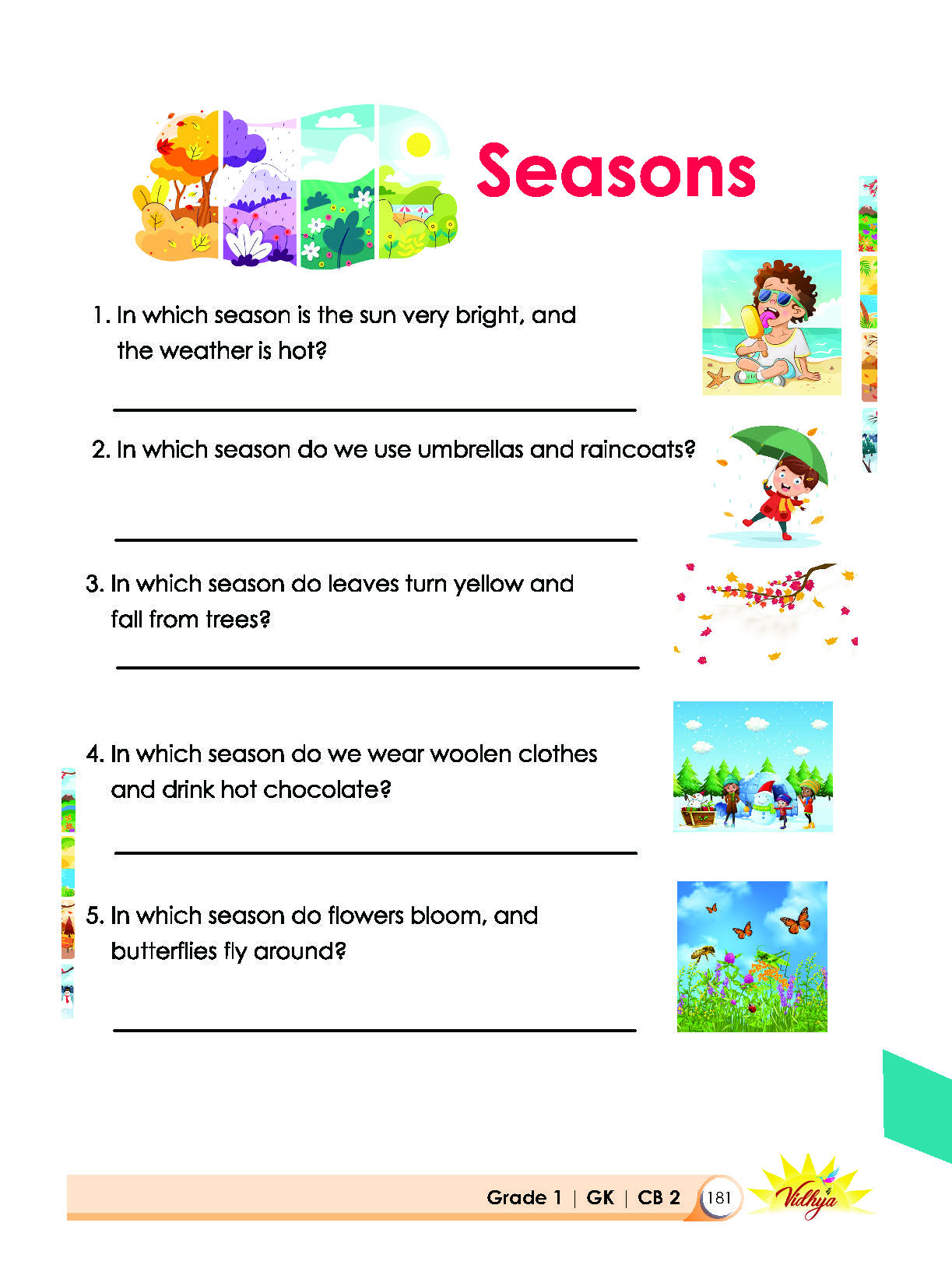 Seasons

1. In which season is the sun very bright, and the weather is hot?

____

2. In which season do we use umbrellas and raincoats?

____

3. In which season do leaves turn yellow and fall from trees?

____

4. In which season do we wear woolen clothes and drink hot chocolate?

____

5. In which season do flowers bloom, and butterflies fly around?

____

Grade 1 | GK | CB 2 181 Vidhya